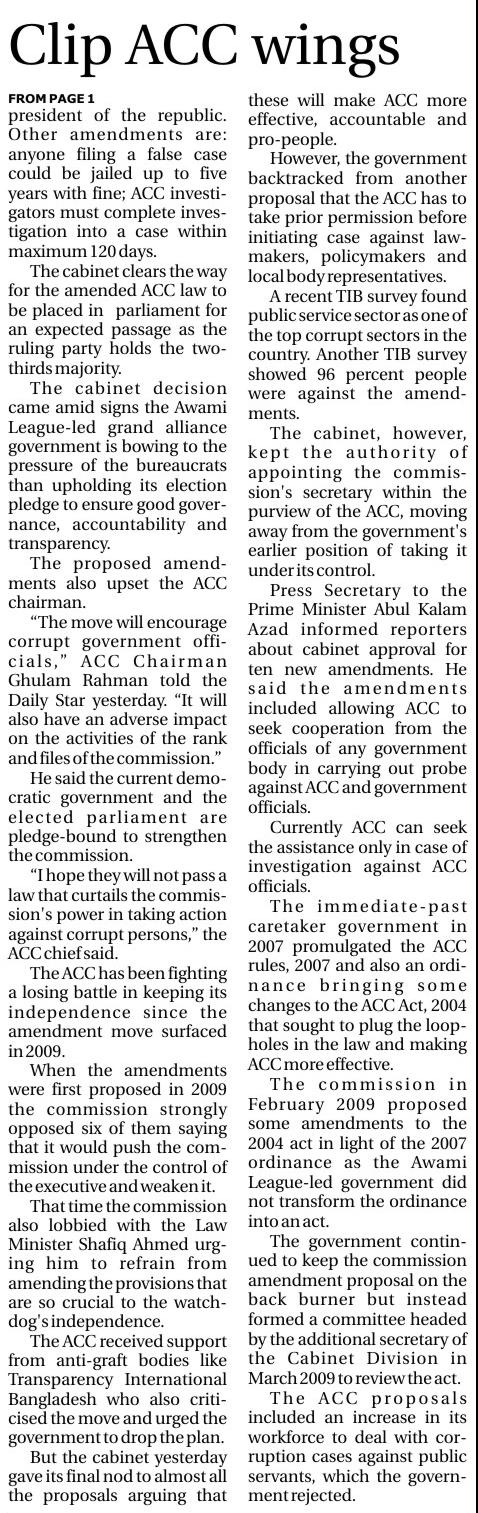 Clip ACC wings

FROM PAGE 1
president of the republic. Other amendments are: anyone filing a false case could be jailed up to five years with fine; ACC investigators must complete investigation into a case within maximum 120 days.

The cabinet clears the way for the amended ACC law to be placed in parliament for an expected passage as the ruling party holds the two-thirds majority.

The cabinet decision came amid signs the Awami League-led grand alliance government is bowing to the pressure of the bureaucrats than upholding its election pledge to ensure good governance, accountability and transparency.

The proposed amendments also upset the ACC chairman.

"The move will encourage corrupt government officials," ACC Chairman Ghulam Rahman told the Daily Star yesterday. "It will also have an adverse impact on the activities of the rank and files of the commission."

He said the current democratic government and the elected parliament are pledge-bound to strengthen the commission.

"I hope they will not pass a law that curtails the commission's power in taking action against corrupt persons," the ACC chief said.

The ACC has been fighting a losing battle in keeping its independence since the amendment move surfaced in 2009.

When the amendments were first proposed in 2009 the commission strongly opposed six of them saying that it would push the commission under the control of the executive and weaken it.

That time the commission also lobbied with the Law Minister Shafiq Ahmed urging him to refrain from amending the provisions that are so crucial to the watchdog's independence.

The ACC received support from anti-graft bodies like Transparency International Bangladesh who also criticised the move and urged the government to drop the plan.

But the cabinet yesterday gave its final nod to almost all the proposals arguing that these will make ACC more effective, accountable and pro-people.

However, the government backtracked from another proposal that the ACC has to take prior permission before initiating case against lawmakers, policymakers and local body representatives.

A recent TIB survey found public service sector as one of the top corrupt sectors in the country. Another TIB survey showed 96 percent people were against the amendments.

The cabinet, however, kept the authority of appointing the commission's secretary within the purview of the ACC, moving away from the government's earlier position of taking it under its control.

Press Secretary to the Prime Minister Abul Kalam Azad informed reporters about cabinet approval for ten new amendments. He said the amendments included allowing ACC to seek cooperation from the officials of any government body in carrying out probe against ACC and government officials.

Currently ACC can seek the assistance only in case of investigation against ACC officials.

The immediate-past caretaker government in 2007 promulgated the ACC rules, 2007 and also an ordinance bringing some changes to the ACC Act, 2004 that sought to plug the loopholes in the law and making ACC more effective.

The commission in February 2009 proposed some amendments to the 2004 act in light of the 2007 ordinance as the Awami League-led government did not transform the ordinance into an act.

The government continued to keep the commission amendment proposal on the back burner but instead formed a committee headed by the additional secretary of the Cabinet Division in March 2009 to review the act.

The ACC proposals included an increase in its workforce to deal with corruption cases against public servants, which the government rejected.